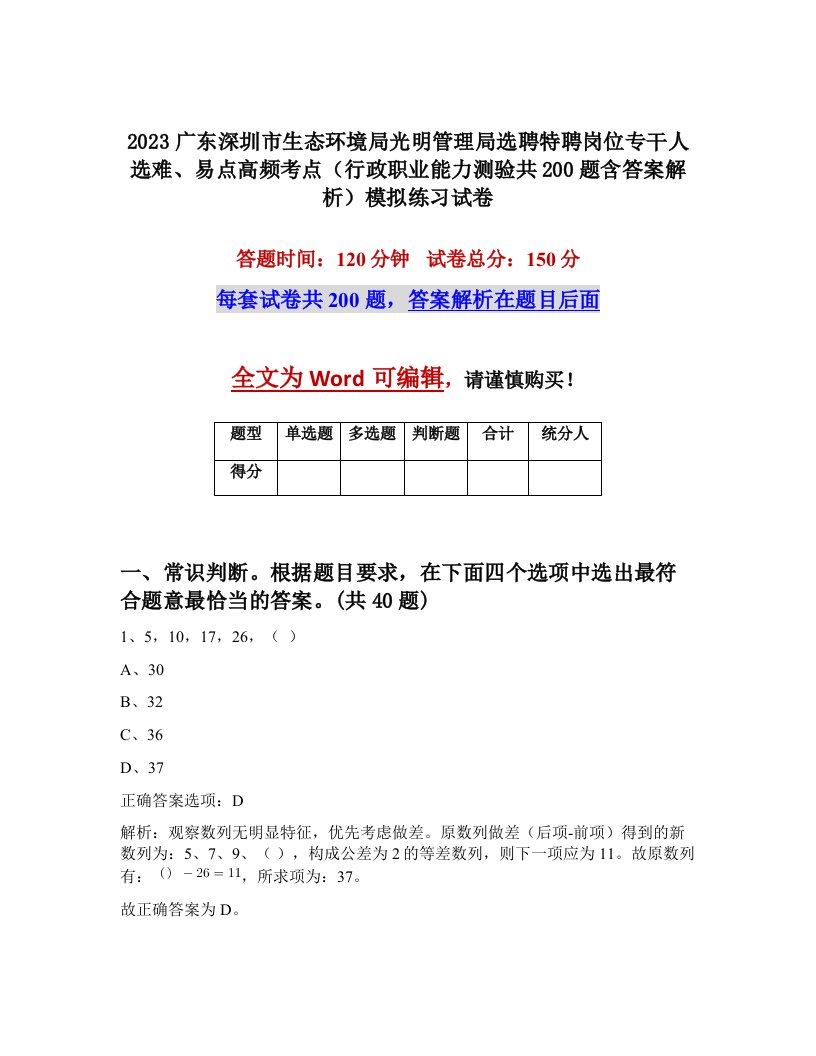 2023广东深圳市生态环境局光明管理局选聘特聘岗位专干人选难、易点高频考点（行政职业能力测验共200题含答案解析）模拟练习试卷

答题时间：120分钟　试卷总分：150分

每套试卷共200题，答案解析在题目后面

全文为Word可编辑，请谨慎购买！

| 题型 | 单选题 | 多选题 | 判断题 | 合计 | 统分人 |
|---|---|---|---|---|---|
| 得分 | | | | | |

一、常识判断。根据题目要求，在下面四个选项中选出最符合题意最恰当的答案。(共40题)

1、5，10，17，26，（ ）

A、30

B、32

C、36

D、37

正确答案选项：D

解析：观察数列无明显特征，优先考虑做差。原数列做差（后项-前项）得到的新数列为：5、7、9、（ ），构成公差为2的等差数列，则下一项应为11。故原数列有：$() - 26 = 11$，所求项为：37。

故正确答案为D。